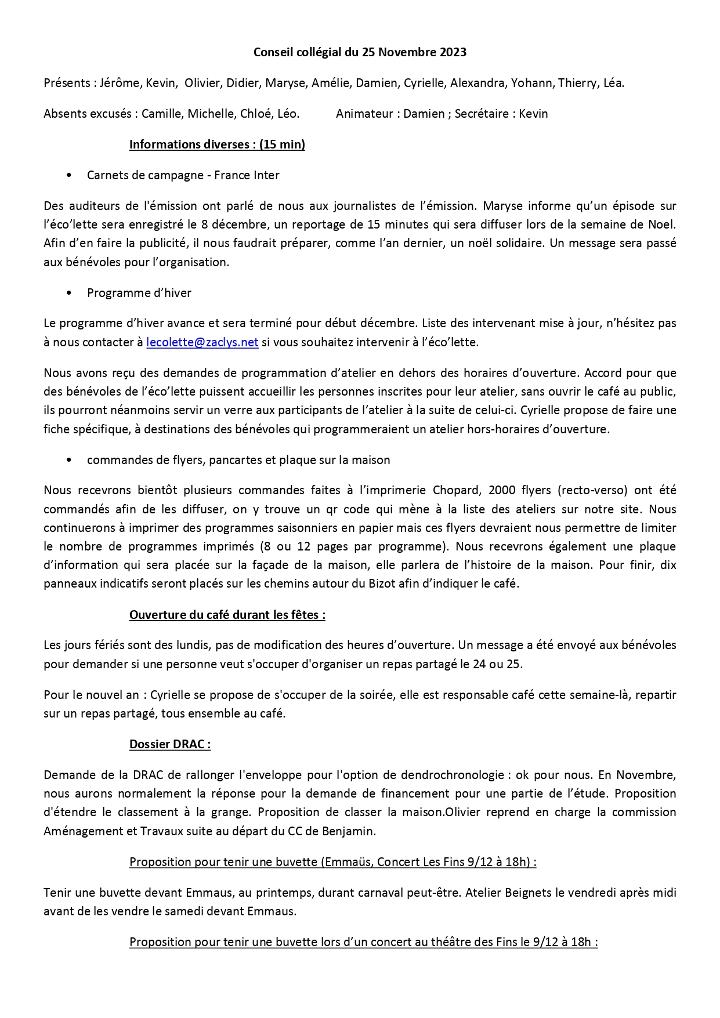 Conseil collégial du 25 Novembre 2023

Présents : Jérôme, Kevin, Olivier, Didier, Maryse, Amélie, Damien, Cyrielle, Alexandra, Yohann, Thierry, Léa.

Absents excusés : Camille, Michelle, Chloé, Léo.        Animateur : Damien ; Secrétaire : Kevin

Informations diverses : (15 min)

• Carnets de campagne - France Inter

Des auditeurs de l'émission ont parlé de nous aux journalistes de l'émission. Maryse informe qu'un épisode sur l'éco'lette sera enregistré le 8 décembre, un reportage de 15 minutes qui sera diffuser lors de la semaine de Noel. Afin d'en faire la publicité, il nous faudrait préparer, comme l'an dernier, un noël solidaire. Un message sera passé aux bénévoles pour l'organisation.

• Programme d'hiver

Le programme d'hiver avance et sera terminé pour début décembre. Liste des intervenant mise à jour, n'hésitez pas à nous contacter à lecolette@zaclys.net si vous souhaitez intervenir à l'éco'lette.

Nous avons reçu des demandes de programmation d'atelier en dehors des horaires d'ouverture. Accord pour que des bénévoles de l'éco'lette puissent accueillir les personnes inscrites pour leur atelier, sans ouvrir le café au public, ils pourront néanmoins servir un verre aux participants de l'atelier à la suite de celui-ci. Cyrielle propose de faire une fiche spécifique, à destinations des bénévoles qui programmeraient un atelier hors-horaires d'ouverture.

• commandes de flyers, pancartes et plaque sur la maison

Nous recevrons bientôt plusieurs commandes faites à l'imprimerie Chopard, 2000 flyers (recto-verso) ont été commandés afin de les diffuser, on y trouve un qr code qui mène à la liste des ateliers sur notre site. Nous continuerons à imprimer des programmes saisonniers en papier mais ces flyers devraient nous permettre de limiter le nombre de programmes imprimés (8 ou 12 pages par programme). Nous recevrons également une plaque d'information qui sera placée sur la façade de la maison, elle parlera de l'histoire de la maison. Pour finir, dix panneaux indicatifs seront placés sur les chemins autour du Bizot afin d'indiquer le café.

Ouverture du café durant les fêtes :

Les jours fériés sont des lundis, pas de modification des heures d'ouverture. Un message a été envoyé aux bénévoles pour demander si une personne veut s'occuper d'organiser un repas partagé le 24 ou 25.

Pour le nouvel an : Cyrielle se propose de s'occuper de la soirée, elle est responsable café cette semaine-là, repartir sur un repas partagé, tous ensemble au café.

Dossier DRAC :

Demande de la DRAC de rallonger l'enveloppe pour l'option de dendrochronologie : ok pour nous. En Novembre, nous aurons normalement la réponse pour la demande de financement pour une partie de l'étude. Proposition d'étendre le classement à la grange. Proposition de classer la maison.Olivier reprend en charge la commission Aménagement et Travaux suite au départ du CC de Benjamin.

Proposition pour tenir une buvette (Emmaüs, Concert Les Fins 9/12 à 18h) :

Tenir une buvette devant Emmaus, au printemps, durant carnaval peut-être. Atelier Beignets le vendredi après midi avant de les vendre le samedi devant Emmaus.

Proposition pour tenir une buvette lors d'un concert au théâtre des Fins le 9/12 à 18h :